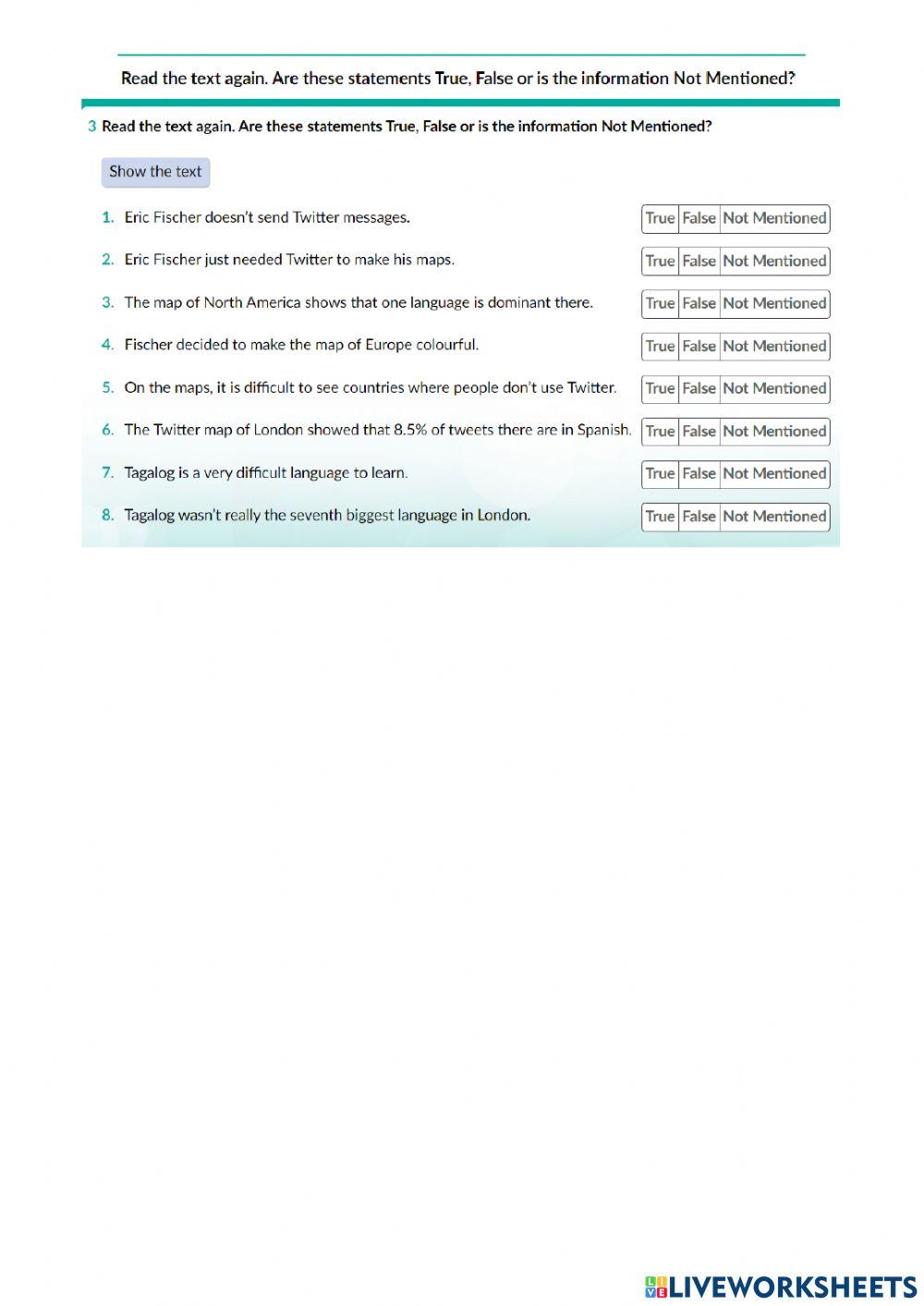 Read the text again. Are these statements True, False or is the information Not Mentioned?

3 Read the text again. Are these statements True, False or is the information Not Mentioned?

Show the text

1. Eric Fischer doesn't send Twitter messages. True False Not Mentioned

2. Eric Fischer just needed Twitter to make his maps. True False Not Mentioned

3. The map of North America shows that one language is dominant there. True False Not Mentioned

4. Fischer decided to make the map of Europe colourful. True False Not Mentioned

5. On the maps, it is difficult to see countries where people don't use Twitter. True False Not Mentioned

6. The Twitter map of London showed that 8.5% of tweets there are in Spanish. True False Not Mentioned

7. Tagalog is a very difficult language to learn. True False Not Mentioned

8. Tagalog wasn't really the seventh biggest language in London. True False Not Mentioned

LIVEWORKSHEETS